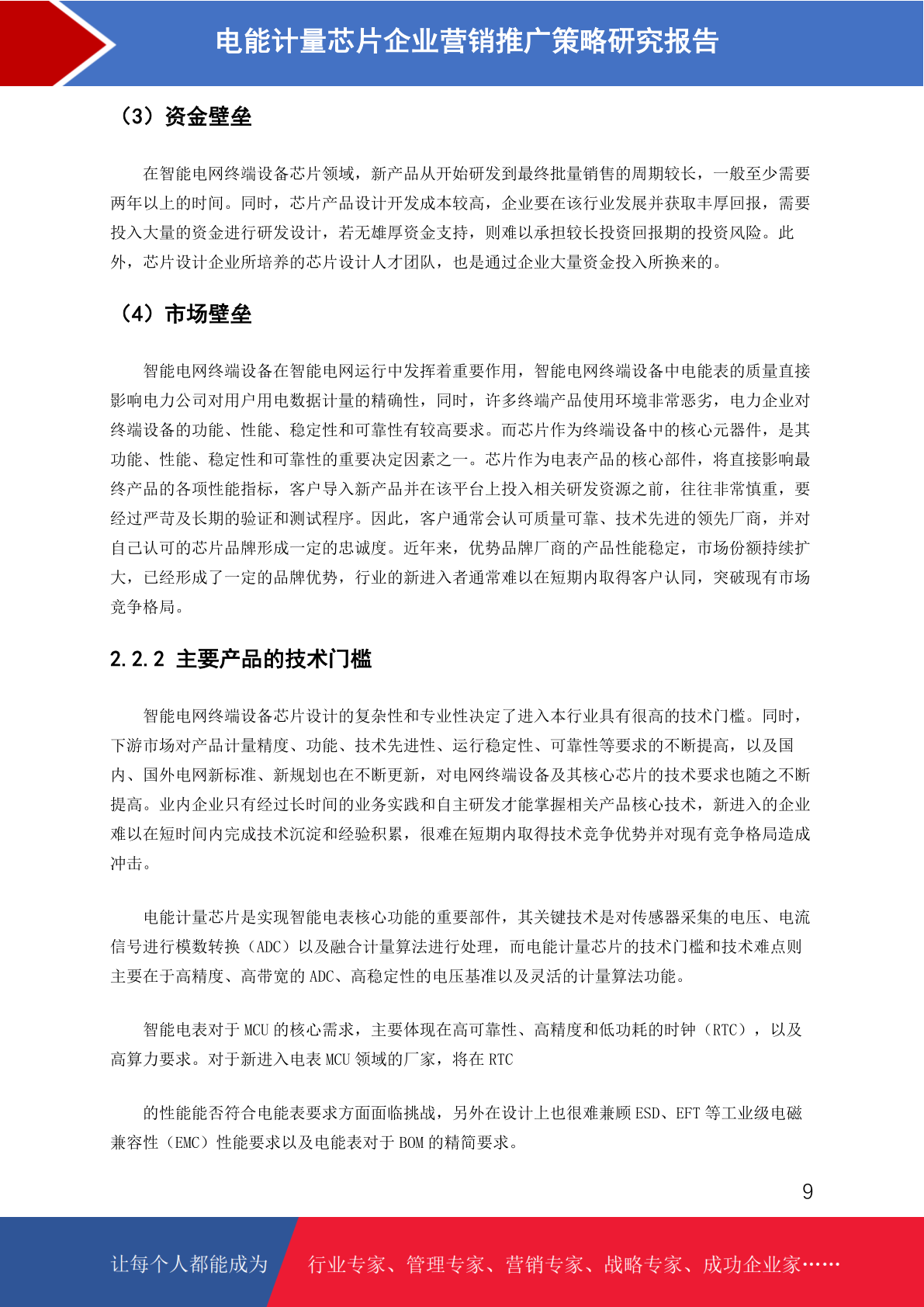 电能计量芯片企业营销推广策略研究报告

（3）资金壁垒

在智能电网终端设备芯片领域，新产品从开始研发到最终批量销售的周期较长，一般至少需要两年以上的时间。同时，芯片产品设计开发成本较高，企业要在该行业发展并获取丰厚回报，需要投入大量的资金进行研发设计，若无雄厚资金支持，则难以承担较长投资回报期的投资风险。此外，芯片设计企业所培养的芯片设计人才团队，也是通过企业大量资金投入所换来的。

（4）市场壁垒

智能电网终端设备在智能电网运行中发挥着重要作用，智能电网终端设备中电能表的质量直接影响电力公司对用户用电数据计量的精确性，同时，许多终端产品使用环境非常恶劣，电力企业对终端设备的功能、性能、稳定性和可靠性有较高要求。而芯片作为终端设备中的核心元器件，是其功能、性能、稳定性和可靠性的重要决定因素之一。芯片作为电表产品的核心部件，将直接影响最终产品的各项性能指标，客户导入新产品并在该平台上投入相关研发资源之前，往往非常慎重，要经过严苛及长期的验证和测试程序。因此，客户通常会认可质量可靠、技术先进的领先厂商，并对自己认可的芯片品牌形成一定的忠诚度。近年来，优势品牌厂商的产品性能稳定，市场份额持续扩大，已经形成了一定的品牌优势，行业的新进入者通常难以在短期内取得客户认同，突破现有市场竞争格局。

2.2.2 主要产品的技术门槛

智能电网终端设备芯片设计的复杂性和专业性决定了进入本行业具有很高的技术门槛。同时，下游市场对产品计量精度、功能、技术先进性、运行稳定性、可靠性等要求的不断提高，以及国内、国外电网新标准、新规划也在不断更新，对电网终端设备及其核心芯片的技术要求也随之不断提高。业内企业只有经过长时间的业务实践和自主研发才能掌握相关产品核心技术，新进入的企业难以在短时间内完成技术沉淀和经验积累，很难在短期内取得技术竞争优势并对现有竞争格局造成冲击。

电能计量芯片是实现智能电表核心功能的重要部件，其关键技术是对传感器采集的电压、电流信号进行模数转换（ADC）以及融合计量算法进行处理，而电能计量芯片的技术门槛和技术难点则主要在于高精度、高带宽的 ADC、高稳定性的电压基准以及灵活的计量算法功能。

智能电表对于 MCU 的核心需求，主要体现在高可靠性、高精度和低功耗的时钟（RTC），以及高算力要求。对于新进入电表 MCU 领域的厂家，将在 RTC

的性能能否符合电能表要求方面面临挑战，另外在设计上也很难兼顾 ESD、EFT 等工业级电磁兼容性（EMC）性能要求以及电能表对于 BOM 的精简要求。

9

让每个人都能成为 行业专家、管理专家、营销专家、战略专家、成功企业家……